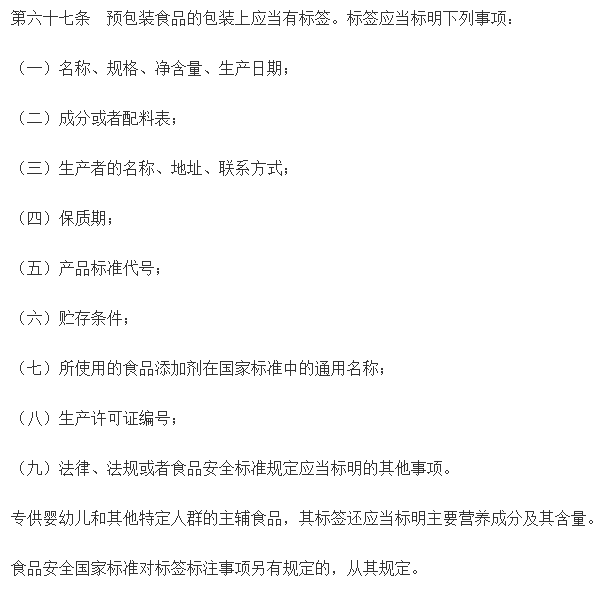 第六十七条　预包装食品的包装上应当有标签。标签应当标明下列事项：

（一）名称、规格、净含量、生产日期；

（二）成分或者配料表；

（三）生产者的名称、地址、联系方式；

（四）保质期；

（五）产品标准代号；

（六）贮存条件；

（七）所使用的食品添加剂在国家标准中的通用名称；

（八）生产许可证编号；

（九）法律、法规或者食品安全标准规定应当标明的其他事项。

专供婴幼儿和其他特定人群的主辅食品，其标签还应当标明主要营养成分及其含量。

食品安全国家标准对标签标注事项另有规定的，从其规定。